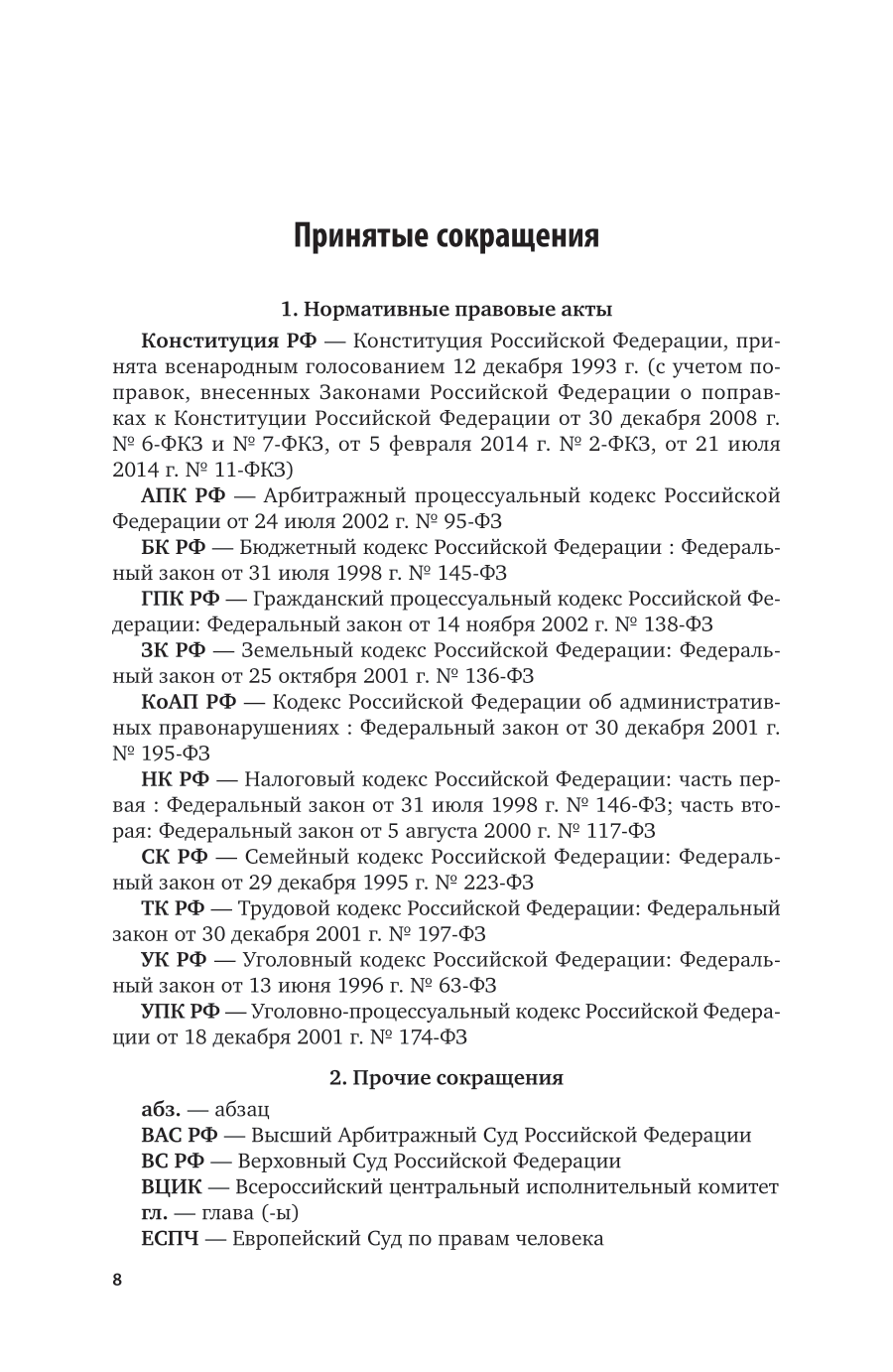 Принятые сокращения

1. Нормативные правовые акты

Конституция РФ — Конституция Российской Федерации, принята всенародным голосованием 12 декабря 1993 г. (с учетом поправок, внесенных Законами Российской Федерации о поправках к Конституции Российской Федерации от 30 декабря 2008 г. № 6-ФКЗ и № 7-ФКЗ, от 5 февраля 2014 г. № 2-ФКЗ, от 21 июля 2014 г. № 11-ФКЗ)

АПК РФ — Арбитражный процессуальный кодекс Российской Федерации от 24 июля 2002 г. № 95-ФЗ

БК РФ — Бюджетный кодекс Российской Федерации : Федеральный закон от 31 июля 1998 г. № 145-ФЗ

ГПК РФ — Гражданский процессуальный кодекс Российской Федерации: Федеральный закон от 14 ноября 2002 г. № 138-ФЗ

ЗК РФ — Земельный кодекс Российской Федерации: Федеральный закон от 25 октября 2001 г. № 136-ФЗ

КоАП РФ — Кодекс Российской Федерации об административных правонарушениях : Федеральный закон от 30 декабря 2001 г. № 195-ФЗ

НК РФ — Налоговый кодекс Российской Федерации: часть первая : Федеральный закон от 31 июля 1998 г. № 146-ФЗ; часть вторая: Федеральный закон от 5 августа 2000 г. № 117-ФЗ

СК РФ — Семейный кодекс Российской Федерации: Федеральный закон от 29 декабря 1995 г. № 223-ФЗ

ТК РФ — Трудовой кодекс Российской Федерации: Федеральный закон от 30 декабря 2001 г. № 197-ФЗ

УК РФ — Уголовный кодекс Российской Федерации: Федеральный закон от 13 июня 1996 г. № 63-ФЗ

УПК РФ — Уголовно-процессуальный кодекс Российской Федерации от 18 декабря 2001 г. № 174-ФЗ

2. Прочие сокращения

абз. — абзац
ВАС РФ — Высший Арбитражный Суд Российской Федерации
ВС РФ — Верховный Суд Российской Федерации
ВЦИК — Всероссийский центральный исполнительный комитет
гл. — глава (-ы)
ЕСПЧ — Европейский Суд по правам человека

8